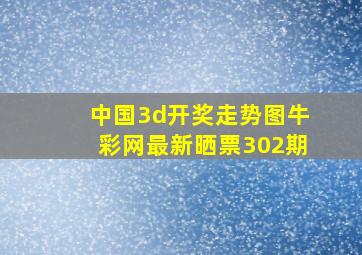 中国3d开奖走势图牛彩网最新晒票302期